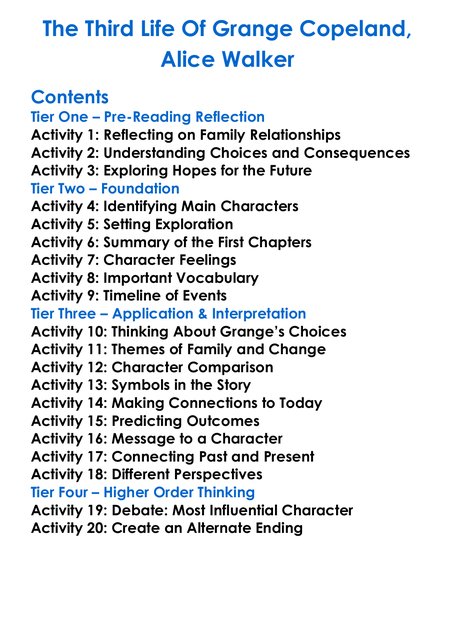 The Third Life Of Grange Copeland, Alice Walker

Contents
Tier One – Pre-Reading Reflection
Activity 1: Reflecting on Family Relationships
Activity 2: Understanding Choices and Consequences
Activity 3: Exploring Hopes for the Future
Tier Two – Foundation
Activity 4: Identifying Main Characters
Activity 5: Setting Exploration
Activity 6: Summary of the First Chapters
Activity 7: Character Feelings
Activity 8: Important Vocabulary
Activity 9: Timeline of Events
Tier Three – Application & Interpretation
Activity 10: Thinking About Grange's Choices
Activity 11: Themes of Family and Change
Activity 12: Character Comparison
Activity 13: Symbols in the Story
Activity 14: Making Connections to Today
Activity 15: Predicting Outcomes
Activity 16: Message to a Character
Activity 17: Connecting Past and Present
Activity 18: Different Perspectives
Tier Four – Higher Order Thinking
Activity 19: Debate: Most Influential Character
Activity 20: Create an Alternate Ending